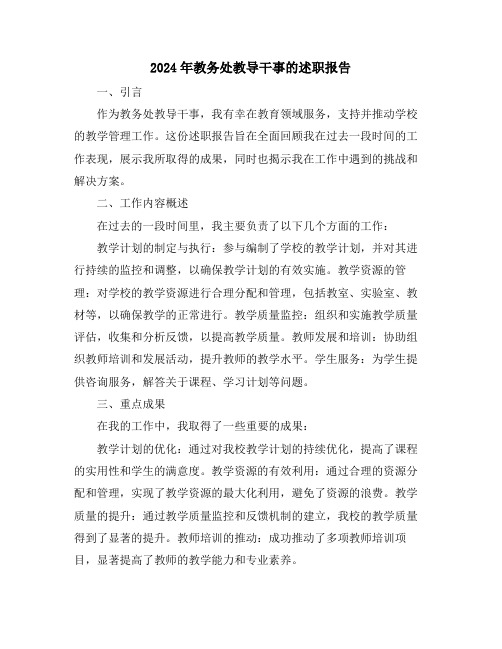 2024年教务处教导干事的述职报告

一、引言

作为教务处教导干事，我有幸在教育领域服务，支持并推动学校的教学管理工作。这份述职报告旨在全面回顾我在过去一段时间的工作表现，展示我所取得的成果，同时也揭示我在工作中遇到的挑战和解决方案。

二、工作内容概述

在过去的一段时间里，我主要负责了以下几个方面的工作：

教学计划的制定与执行：参与编制了学校的教学计划，并对其进行持续的监控和调整，以确保教学计划的有效实施。教学资源的管理：对学校的教学资源进行合理分配和管理，包括教室、实验室、教材等，以确保教学的正常进行。教学质量监控：组织和实施教学质量评估，收集和分析反馈，以提高教学质量。教师发展和培训：协助组织教师培训和发展活动，提升教师的教学水平。学生服务：为学生提供咨询服务，解答关于课程、学习计划等问题。

三、重点成果

在我的工作中，我取得了一些重要的成果：

教学计划的优化：通过对我校教学计划的持续优化，提高了课程的实用性和学生的满意度。教学资源的有效利用：通过合理的资源分配和管理，实现了教学资源的最大化利用，避免了资源的浪费。教学质量的提升：通过教学质量监控和反馈机制的建立，我校的教学质量得到了显著的提升。教师培训的推动：成功推动了多项教师培训项目，显著提高了教师的教学能力和专业素养。